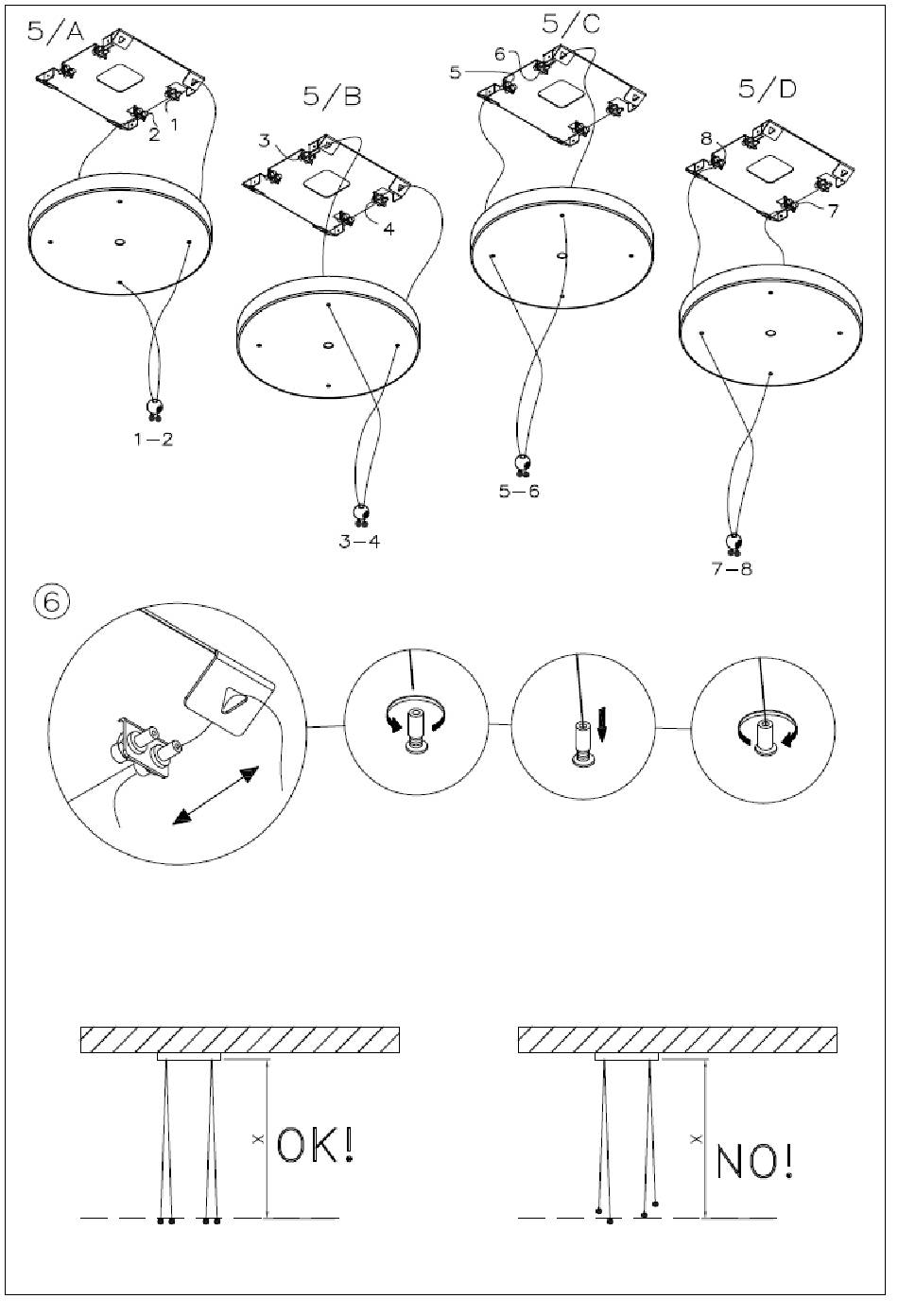 5/A
2
1
1-2

5/B
3
4
3-4

5/C
6
5
5-6

5/D
8
7
7-8

6

x
OK!

x
NO!